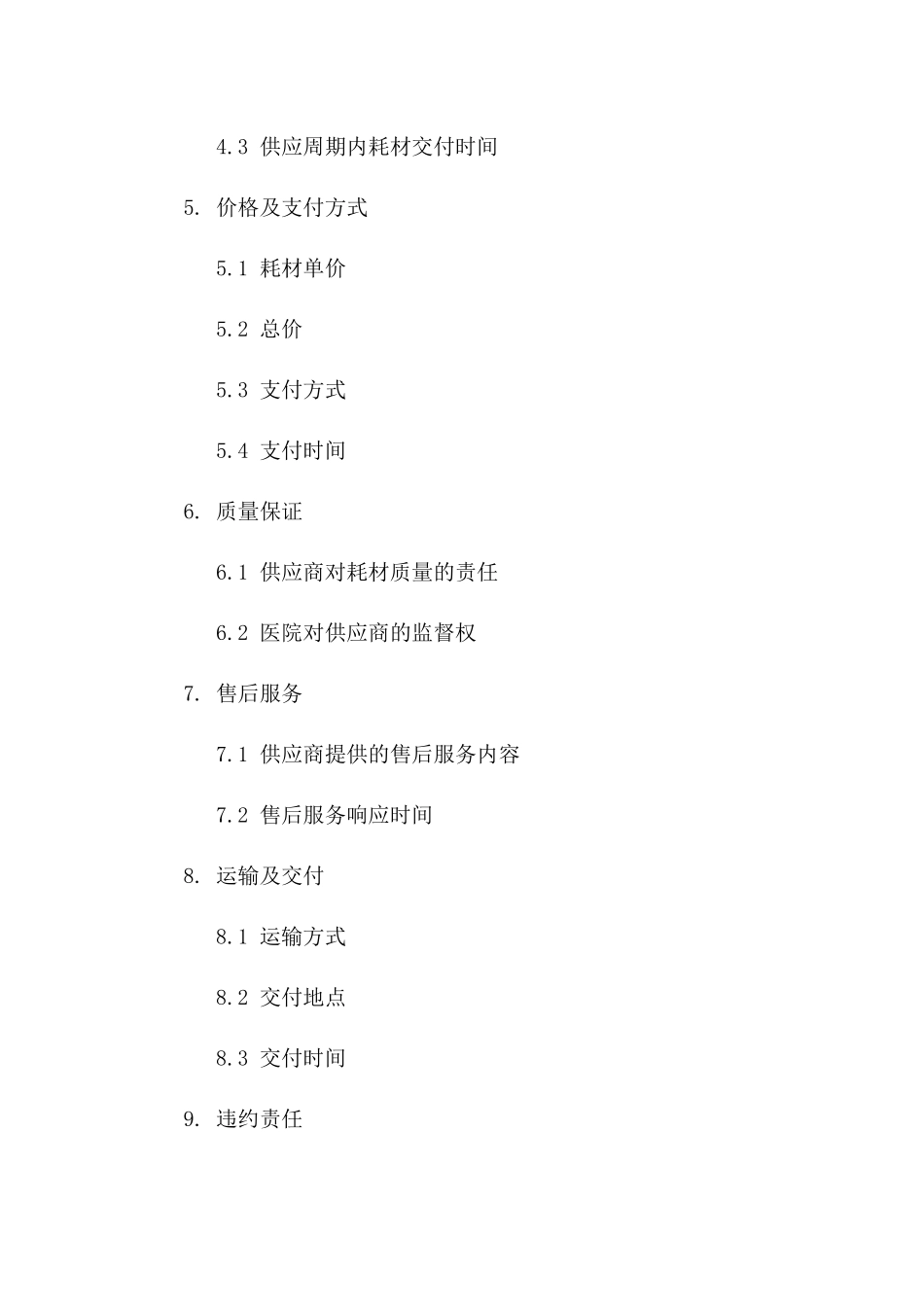 4.3 供应周期内耗材交付时间

5. 价格及支付方式

5.1 耗材单价

5.2 总价

5.3 支付方式

5.4 支付时间

6. 质量保证

6.1 供应商对耗材质量的责任

6.2 医院对供应商的监督权

7. 售后服务

7.1 供应商提供的售后服务内容

7.2 售后服务响应时间

8. 运输及交付

8.1 运输方式

8.2 交付地点

8.3 交付时间

9. 违约责任